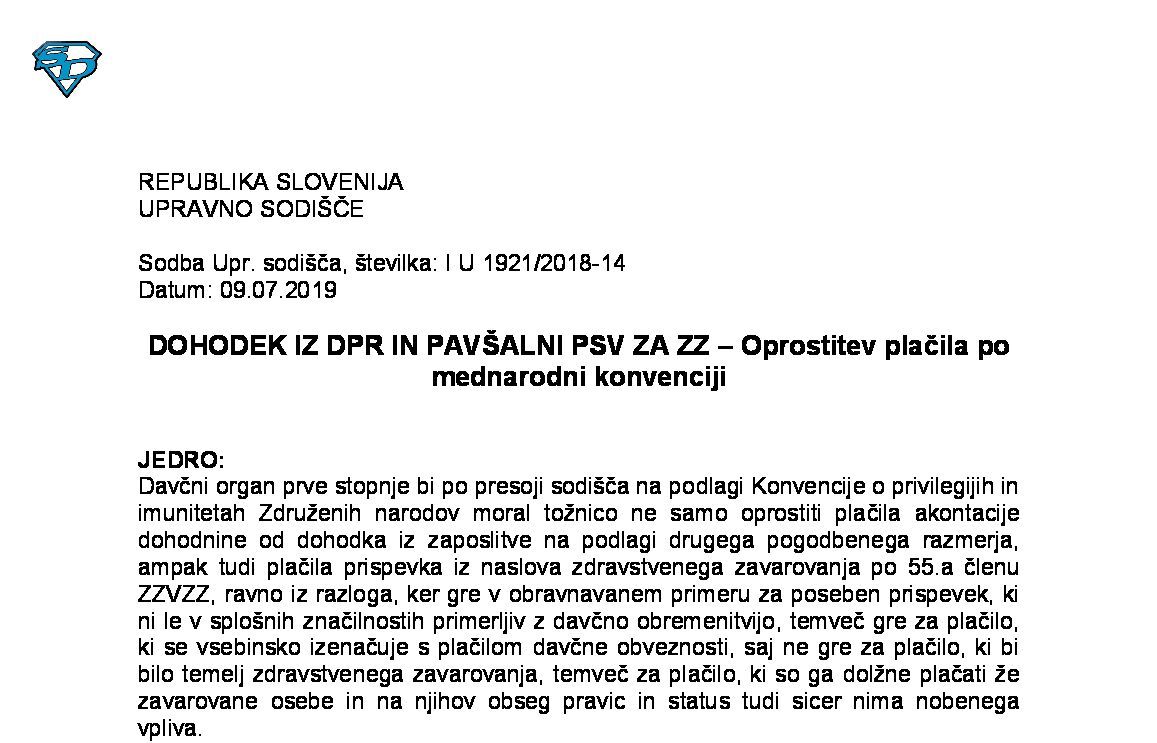 REPUBLIKA SLOVENIJA
UPRAVNO SODIŠČE

Sodba Upr. sodišča, številka: I U 1921/2018-14
Datum: 09.07.2019

DOHODEK IZ DPR IN PAVŠALNI PSV ZA ZZ – Oprostitev plačila po mednarodni konvenciji

JEDRO:
Davčni organ prve stopnje bi po presoji sodišča na podlagi Konvencije o privilegijih in imunitetah Združenih narodov moral tožnico ne samo oprostiti plačila akontacije dohodnine od dohodka iz zaposlitve na podlagi drugega pogodbenega razmerja, ampak tudi plačila prispevka iz naslova zdravstvenega zavarovanja po 55.a členu ZZVZZ, ravno iz razloga, ker gre v obravnavanem primeru za poseben prispevek, ki ni le v splošnih značilnostih primerljiv z davčno obremenitvijo, temveč gre za plačilo, ki se vsebinsko izenačuje s plačilom davčne obveznosti, saj ne gre za plačilo, ki bi bilo temelj zdravstvenega zavarovanja, temveč za plačilo, ki so ga dolžne plačati že zavarovane osebe in na njihov obseg pravic in status tudi sicer nima nobenega vpliva.